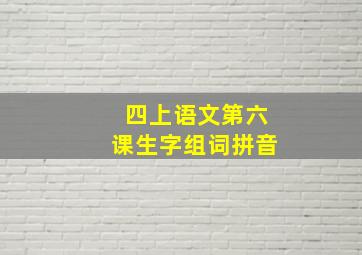 四上语文第六课生字组词拼音